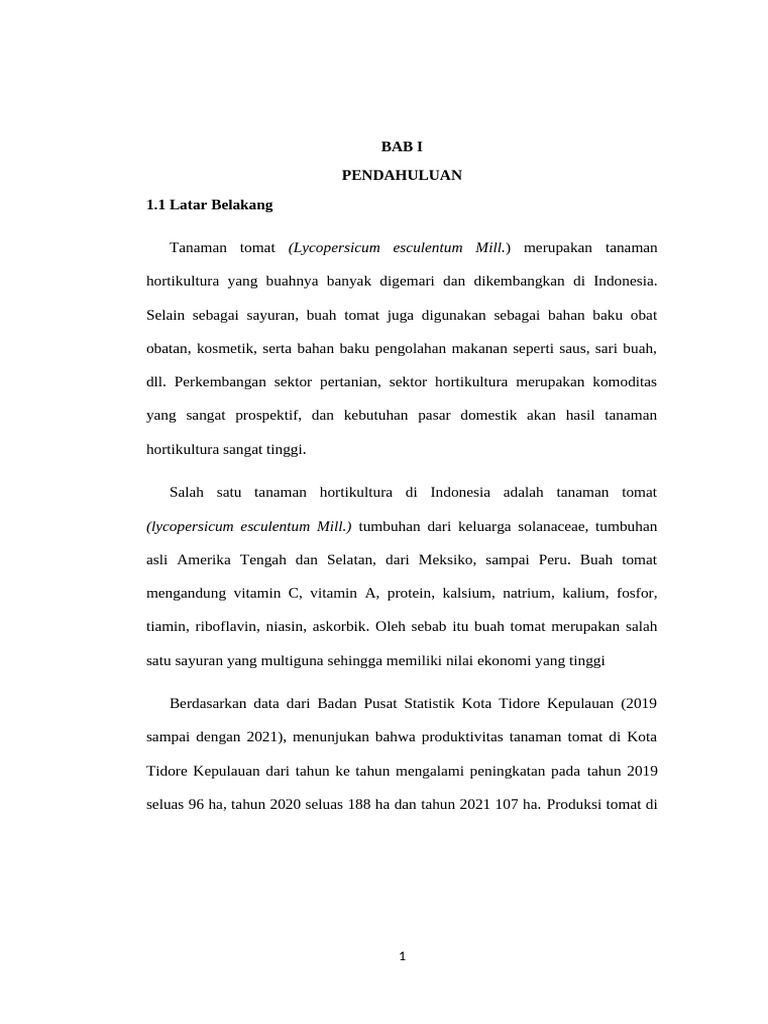 BAB I

PENDAHULUAN

1.1 Latar Belakang

Tanaman tomat (Lycopersicum esculentum Mill.) merupakan tanaman hortikultura yang buahnya banyak digemari dan dikembangkan di Indonesia. Selain sebagai sayuran, buah tomat juga digunakan sebagai bahan baku obat obatan, kosmetik, serta bahan baku pengolahan makanan seperti saus, sari buah, dll. Perkembangan sektor pertanian, sektor hortikultura merupakan komoditas yang sangat prospektif, dan kebutuhan pasar domestik akan hasil tanaman hortikultura sangat tinggi.

Salah satu tanaman hortikultura di Indonesia adalah tanaman tomat (lycopersicum esculentum Mill.) tumbuhan dari keluarga solanaceae, tumbuhan asli Amerika Tengah dan Selatan, dari Meksiko, sampai Peru. Buah tomat mengandung vitamin C, vitamin A, protein, kalsium, natrium, kalium, fosfor, tiamin, riboflavin, niasin, askorbik. Oleh sebab itu buah tomat merupakan salah satu sayuran yang multiguna sehingga memiliki nilai ekonomi yang tinggi

Berdasarkan data dari Badan Pusat Statistik Kota Tidore Kepulauan (2019 sampai dengan 2021), menunjukan bahwa produktivitas tanaman tomat di Kota Tidore Kepulauan dari tahun ke tahun mengalami peningkatan pada tahun 2019 seluas 96 ha, tahun 2020 seluas 188 ha dan tahun 2021 107 ha. Produksi tomat di

1